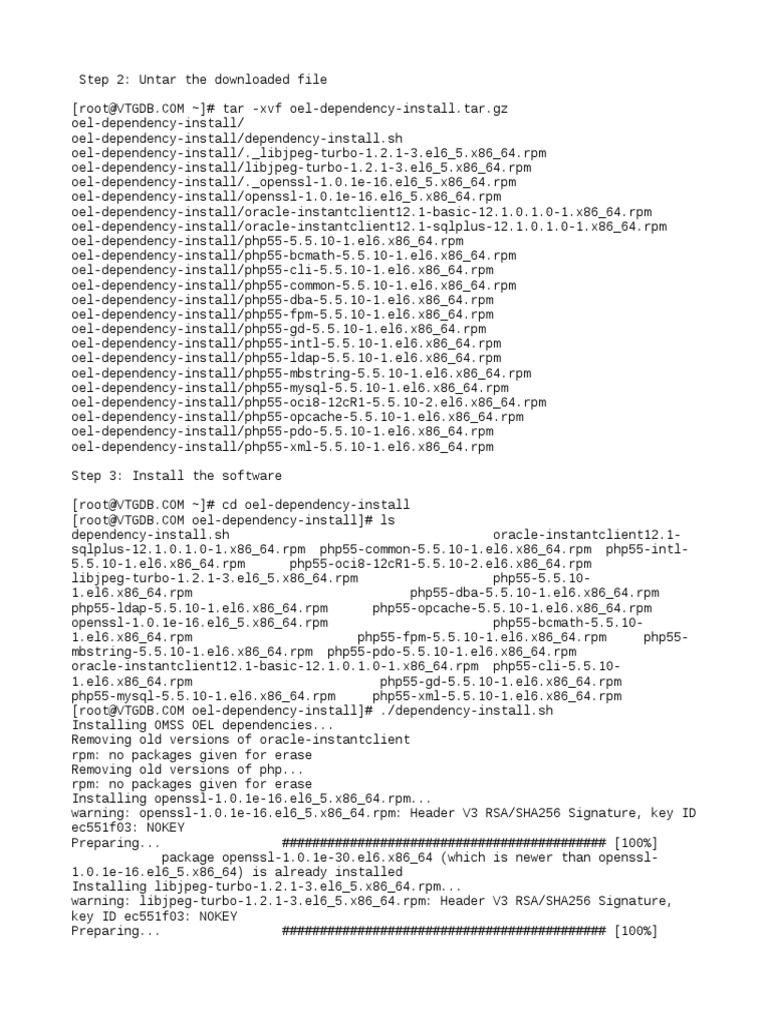 Step 2: Untar the downloaded file

[root@VTGDB.COM ~]# tar -xvf oel-dependency-install.tar.gz
oel-dependency-install/
oel-dependency-install/dependency-install.sh
oel-dependency-install/._libjpeg-turbo-1.2.1-3.el6_5.x86_64.rpm
oel-dependency-install/libjpeg-turbo-1.2.1-3.el6_5.x86_64.rpm
oel-dependency-install/._openssl-1.0.1e-16.el6_5.x86_64.rpm
oel-dependency-install/openssl-1.0.1e-16.el6_5.x86_64.rpm
oel-dependency-install/oracle-instantclient12.1-basic-12.1.0.1.0-1.x86_64.rpm
oel-dependency-install/oracle-instantclient12.1-sqlplus-12.1.0.1.0-1.x86_64.rpm
oel-dependency-install/php55-5.5.10-1.el6.x86_64.rpm
oel-dependency-install/php55-bcmath-5.5.10-1.el6.x86_64.rpm
oel-dependency-install/php55-cli-5.5.10-1.el6.x86_64.rpm
oel-dependency-install/php55-common-5.5.10-1.el6.x86_64.rpm
oel-dependency-install/php55-dba-5.5.10-1.el6.x86_64.rpm
oel-dependency-install/php55-fpm-5.5.10-1.el6.x86_64.rpm
oel-dependency-install/php55-gd-5.5.10-1.el6.x86_64.rpm
oel-dependency-install/php55-intl-5.5.10-1.el6.x86_64.rpm
oel-dependency-install/php55-ldap-5.5.10-1.el6.x86_64.rpm
oel-dependency-install/php55-mbstring-5.5.10-1.el6.x86_64.rpm
oel-dependency-install/php55-mysql-5.5.10-1.el6.x86_64.rpm
oel-dependency-install/php55-oci8-12cR1-5.5.10-2.el6.x86_64.rpm
oel-dependency-install/php55-opcache-5.5.10-1.el6.x86_64.rpm
oel-dependency-install/php55-pdo-5.5.10-1.el6.x86_64.rpm
oel-dependency-install/php55-xml-5.5.10-1.el6.x86_64.rpm

Step 3: Install the software

[root@VTGDB.COM ~]# cd oel-dependency-install
[root@VTGDB.COM oel-dependency-install]# ls
dependency-install.sh oracle-instantclient12.1-sqlplus-12.1.0.1.0-1.x86_64.rpm php55-common-5.5.10-1.el6.x86_64.rpm php55-intl-5.5.10-1.el6.x86_64.rpm php55-oci8-12cR1-5.5.10-2.el6.x86_64.rpm
libjpeg-turbo-1.2.1-3.el6_5.x86_64.rpm php55-5.5.10-1.el6.x86_64.rpm php55-dba-5.5.10-1.el6.x86_64.rpm
php55-ldap-5.5.10-1.el6.x86_64.rpm php55-opcache-5.5.10-1.el6.x86_64.rpm
openssl-1.0.1e-16.el6_5.x86_64.rpm php55-bcmath-5.5.10-1.el6.x86_64.rpm php55-fpm-5.5.10-1.el6.x86_64.rpm php55-mbstring-5.5.10-1.el6.x86_64.rpm php55-pdo-5.5.10-1.el6.x86_64.rpm
oracle-instantclient12.1-basic-12.1.0.1.0-1.x86_64.rpm php55-cli-5.5.10-1.el6.x86_64.rpm php55-gd-5.5.10-1.el6.x86_64.rpm
php55-mysql-5.5.10-1.el6.x86_64.rpm php55-xml-5.5.10-1.el6.x86_64.rpm
[root@VTGDB.COM oel-dependency-install]# ./dependency-install.sh
Installing OMSS OEL dependencies...
Removing old versions of oracle-instantclient
rpm: no packages given for erase
Removing old versions of php...
rpm: no packages given for erase
Installing openssl-1.0.1e-16.el6_5.x86_64.rpm...
warning: openssl-1.0.1e-16.el6_5.x86_64.rpm: Header V3 RSA/SHA256 Signature, key ID ec551f03: NOKEY
Preparing... ########################################### [100%]
package openssl-1.0.1e-30.el6.x86_64 (which is newer than openssl-1.0.1e-16.el6_5.x86_64) is already installed
Installing libjpeg-turbo-1.2.1-3.el6_5.x86_64.rpm...
warning: libjpeg-turbo-1.2.1-3.el6_5.x86_64.rpm: Header V3 RSA/SHA256 Signature, key ID ec551f03: NOKEY
Preparing... ########################################### [100%]